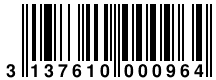 3 137610 000964